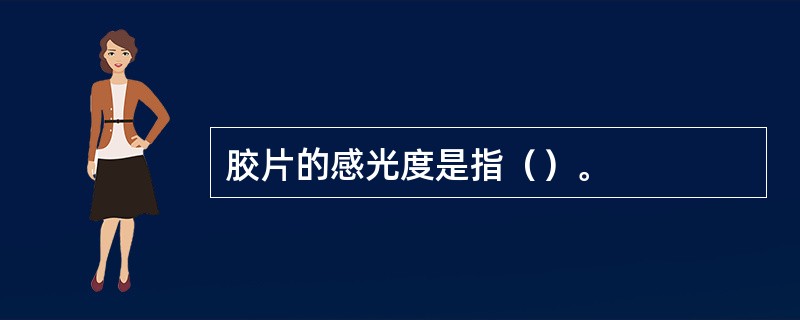 胶片的感光度是指（）。